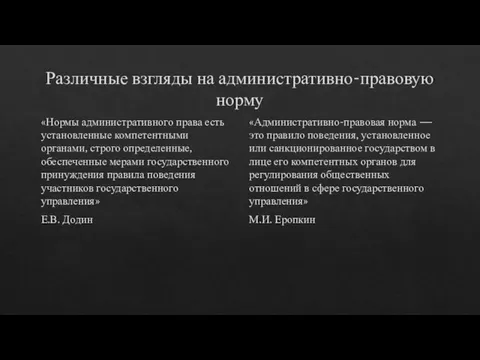 Различные взгляды на административно-правовую норму

«Нормы административного права есть установленные компетентными органами, строго определенные, обеспеченные мерами государственного принуждения правила поведения участников государственного управления»

Е.В. Додин

«Административно-правовая норма — это правило поведения, установленное или санкционированное государством в лице его компетентных органов для регулирования общественных отношений в сфере государственного управления»

М.И. Еропкин